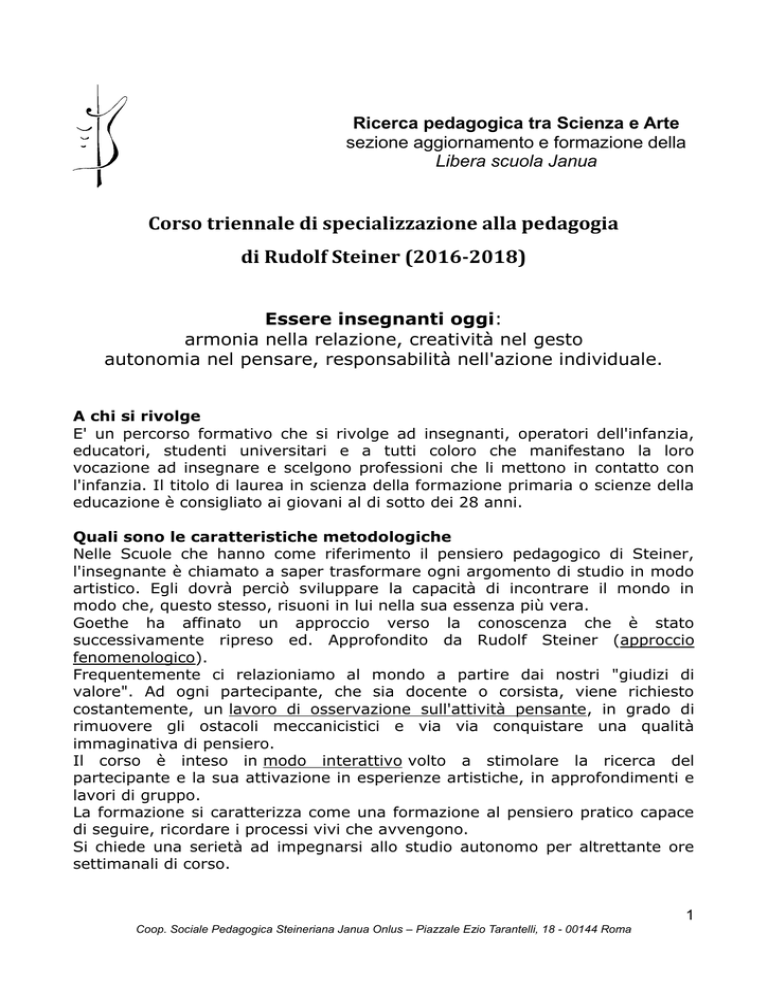 Ricerca pedagogica tra Scienza e Arte
sezione aggiornamento e formazione della
Libera scuola Janua

Corso triennale di specializzazione alla pedagogia
di Rudolf Steiner (2016-2018)

Essere insegnanti oggi:
armonia nella relazione, creatività nel gesto
autonomia nel pensare, responsabilità nell'azione individuale.

A chi si rivolge
E' un percorso formativo che si rivolge ad insegnanti, operatori dell'infanzia, educatori, studenti universitari e a tutti coloro che manifestano la loro vocazione ad insegnare e scelgono professioni che li mettono in contatto con l'infanzia. Il titolo di laurea in scienza della formazione primaria o scienze della educazione è consigliato ai giovani al di sotto dei 28 anni.

Quali sono le caratteristiche metodologiche
Nelle Scuole che hanno come riferimento il pensiero pedagogico di Steiner, l'insegnante è chiamato a saper trasformare ogni argomento di studio in modo artistico. Egli dovrà perciò sviluppare la capacità di incontrare il mondo in modo che, questo stesso, risuoni in lui nella sua essenza più vera.
Goethe ha affinato un approccio verso la conoscenza che è stato successivamente ripreso ed. Approfondito da Rudolf Steiner (approccio fenomenologico).
Frequentemente ci relazioniamo al mondo a partire dai nostri "giudizi di valore". Ad ogni partecipante, che sia docente o corsista, viene richiesto costantemente, un lavoro di osservazione sull'attività pensante, in grado di rimuovere gli ostacoli meccanicistici e via via conquistare una qualità immaginativa di pensiero.
Il corso è inteso in modo interattivo volto a stimolare la ricerca del partecipante e la sua attivazione in esperienze artistiche, in approfondimenti e lavori di gruppo.
La formazione si caratterizza come una formazione al pensiero pratico capace di seguire, ricordare i processi vivi che avvengono.
Si chiede una serietà ad impegnarsi allo studio autonomo per altrettante ore settimanali di corso.

1
Coop. Sociale Pedagogica Steineriana Janua Onlus – Piazzale Ezio Tarantelli, 18 - 00144 Roma